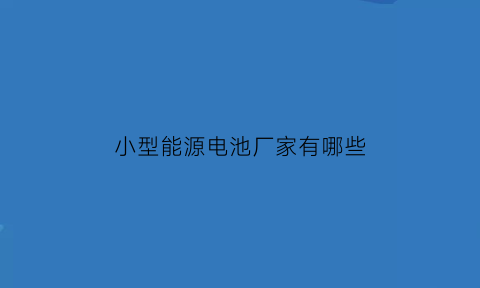 小型能源电池厂家有哪些